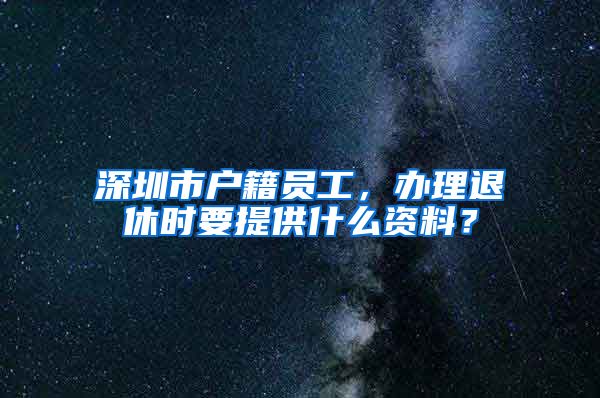 深圳市户籍员工，办理退休时要提供什么资料？